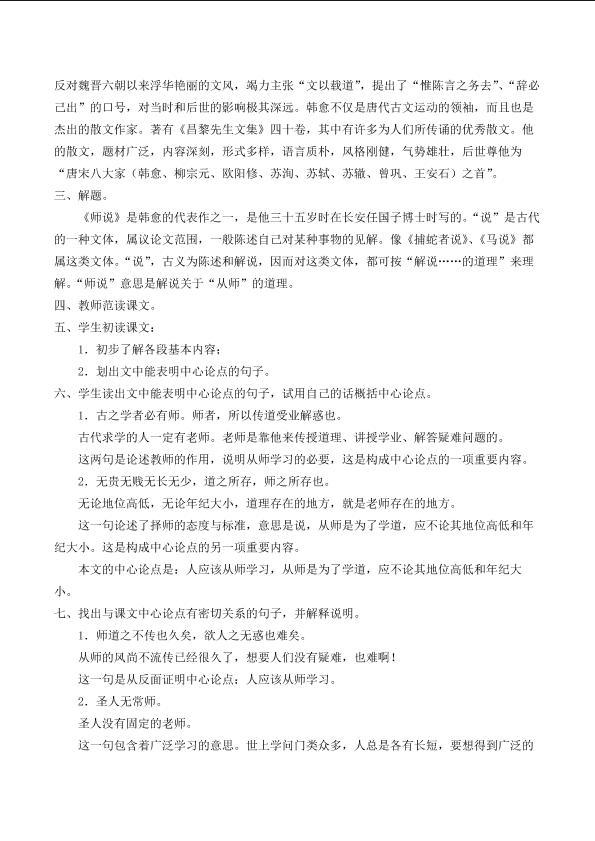 反对魏晋六朝以来浮华艳丽的文风，竭力主张“文以载道”，提出了“惟陈言之务去”、“辞必己出”的口号，对当时和后世的影响极其深远。韩愈不仅是唐代古文运动的领袖，而且也是杰出的散文作家。著有《昌黎先生文集》四十卷，其中有许多为人们所传诵的优秀散文。他的散文，题材广泛，内容深刻，形式多样，语言质朴，风格刚健，气势雄壮，后世尊他为“唐宋八大家（韩愈、柳宗元、欧阳修、苏洵、苏轼、苏辙、曾巩、王安石）之首”。

三、解题。

《师说》是韩愈的代表作之一，是他三十五岁时在长安任国子博士时写的。“说”是古代的一种文体，属议论文范围，一般陈述自己对某种事物的见解。像《捕蛇者说》、《马说》都属这类文体。“说”，古义为陈述和解说，因而对这类文体，都可按“解说……的道理”来理解。“师说”意思是解说关于“从师”的道理。

四、教师范读课文。

五、学生初读课文：

1．初步了解各段基本内容；

2．划出文中能表明中心论点的句子。

六、学生读出文中能表明中心论点的句子，试用自己的话概括中心论点。

1．古之学者必有师。师者，所以传道受业解惑也。

古代求学的人一定有老师。老师是靠他来传授道理、讲授学业、解答疑难问题的。

这两句是论述教师的作用，说明从师学习的必要，这是构成中心论点的一项重要内容。

2．无贵无贱无长无少，道之所存，师之所存也。

无论地位高低，无论年纪大小，道理存在的地方，就是老师存在的地方。

这一句论述了择师的态度与标准，意思是说，从师是为了学道，应不论其地位高低和年纪大小。这是构成中心论点的另一项重要内容。

本文的中心论点是：人应该从师学习，从师是为了学道，应不论其地位高低和年纪大小。

七、找出与课文中心论点有密切关系的句子，并解释说明。

1．师道之不传也久矣，欲人之无惑也难矣。

从师的风尚不流传已经很久了，想要人们没有疑难，也难啊！

这一句是从反面证明中心论点：人应该从师学习。

2．圣人无常师。

圣人没有固定的老师。

这一句包含着广泛学习的意思。世上学问门类众多，人总是各有长短，要想得到广泛的